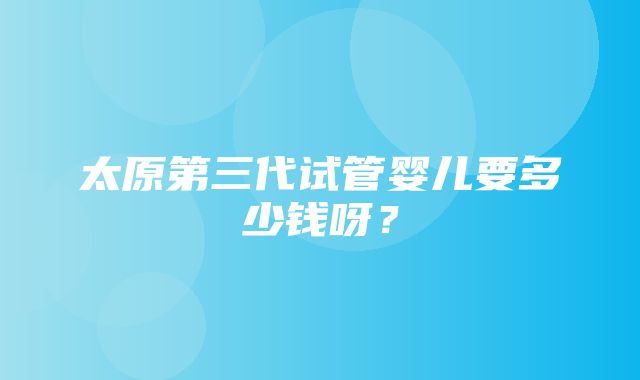 太原第三代试管婴儿要多少钱呀？